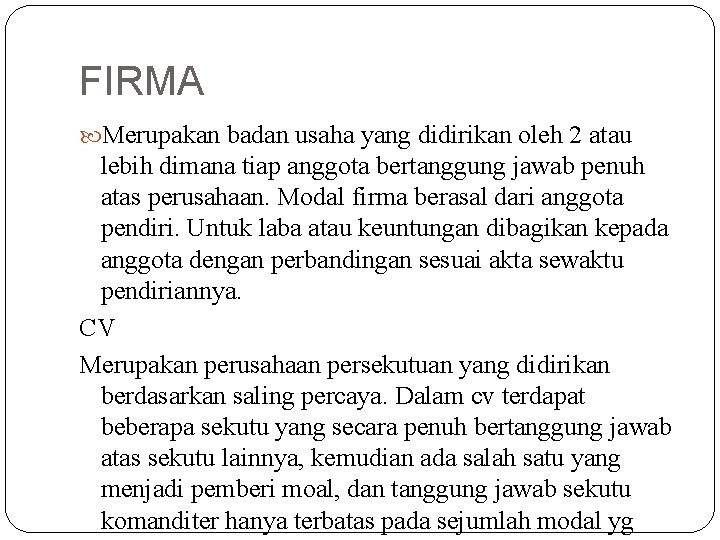 FIRMA

Merupakan badan usaha yang didirikan oleh 2 atau lebih dimana tiap anggota bertanggung jawab penuh atas perusahaan. Modal firma berasal dari anggota pendiri. Untuk laba atau keuntungan dibagikan kepada anggota dengan perbandingan sesuai akta sewaktu pendiriannya.

CV

Merupakan perusahaan persekutuan yang didirikan berdasarkan saling percaya. Dalam cv terdapat beberapa sekutu yang secara penuh bertanggung jawab atas sekutu lainnya, kemudian ada salah satu yang menjadi pemberi moal, dan tanggung jawab sekutu komanditer hanya terbatas pada sejumlah modal yg